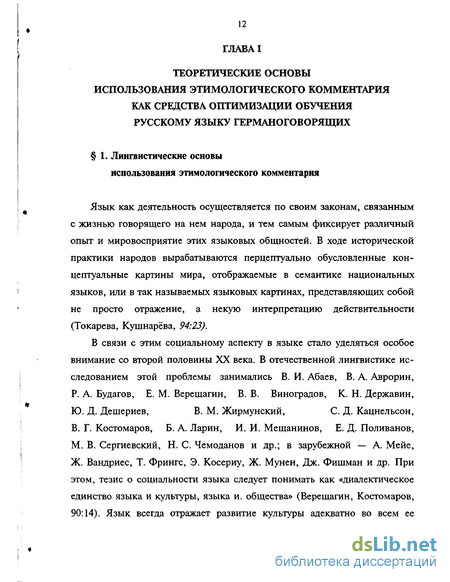 12

ГЛАВА I

ТЕОРЕТИЧЕСКИЕ ОСНОВЫ
ИСПОЛЬЗОВАНИЯ ЭТИМОЛОГИЧЕСКОГО КОММЕНТАРИЯ
КАК СРЕДСТВА ОПТИМИЗАЦИИ ОБУЧЕНИЯ
РУССКОМУ ЯЗЫКУ ГЕРМАНОГОВОРЯЩИХ

§ 1. Лингвистические основы
использования этимологического комментария

Язык как деятельность осуществляется по своим законам, связанным с жизнью говорящего на нем народа, и тем самым фиксирует различный опыт и мировосприятие этих языковых общностей. В ходе исторической практики народов вырабатываются перцептуально обусловленные концептуальные картины мира, отображаемые в семантике национальных языков, или в так называемых языковых картинах, представляющих собой не просто отражение, а некую интерпретацию действительности (Токарева, Кушнарёва, 94:23).

В связи с этим социальному аспекту в языке стало уделяться особое внимание со второй половины XX века. В отечественной лингвистике исследованием этой проблемы занимались В. И. Абаев, В. А. Аврорин, Р. А. Будагов, Е. М. Верещагин, В. В. Виноградов, К. Н. Державин, Ю. Д. Дешериев, В. М. Жирмунский, С. Д. Кацнельсон, В. Г. Костомаров, Б. А. Ларин, И. И. Мещанинов, Е. Д. Поливанов, М. В. Сергиевский, Н. С. Чемоданов и др.; в зарубежной — А. Мейе, Ж. Вандриес, Т. Фрингс, Э. Косериу, Ж. Мунен, Дж. Фишман и др. При этом, тезис о социальности языка следует понимать как «диалектическое единство языка и культуры, языка и. общества» (Верещагин, Костомаров, 90:14). Язык всегда отражает развитие культуры адекватно во всем ее

dsLib.net
библиотека диссертаций